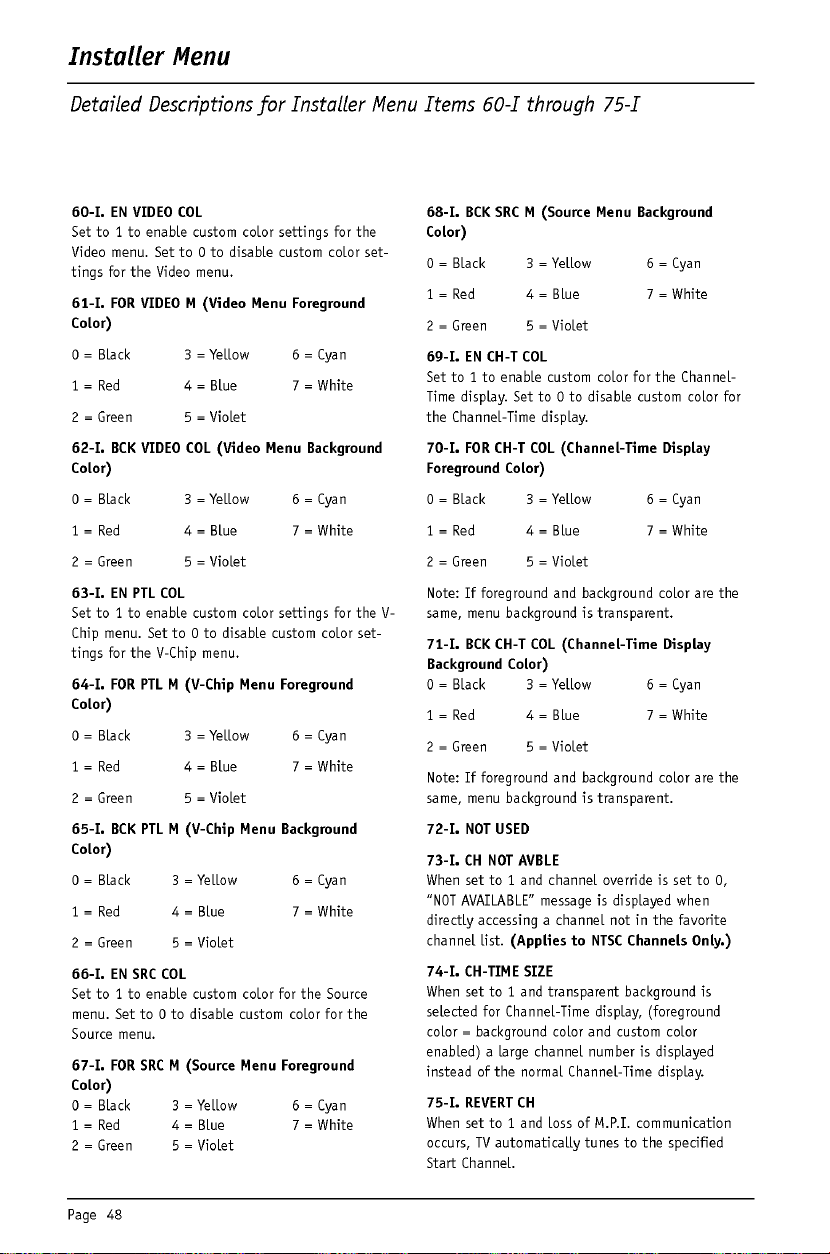 Installer Menu

Detailed Descriptions for Installer Menu Items 60-I through 75-I

60-I. EN VIDEO COL
Set to 1 to enable custom color settings for the Video menu. Set to 0 to disable custom color settings for the Video menu.

61-I. FOR VIDEO M (Video Menu Foreground Color)

0 = Black    3 = Yellow    6 = Cyan
1 = Red    4 = Blue    7 = White
2 = Green    5 = Violet

62-I. BCK VIDEO COL (Video Menu Background Color)

0 = Black    3 = Yellow    6 = Cyan
1 = Red    4 = Blue    7 = White
2 = Green    5 = Violet

63-I. EN PTL COL
Set to 1 to enable custom color settings for the V-Chip menu. Set to 0 to disable custom color settings for the V-Chip menu.

64-I. FOR PTL M (V-Chip Menu Foreground Color)

0 = Black    3 = Yellow    6 = Cyan
1 = Red    4 = Blue    7 = White
2 = Green    5 = Violet

65-I. BCK PTL M (V-Chip Menu Background Color)

0 = Black    3 = Yellow    6 = Cyan
1 = Red    4 = Blue    7 = White
2 = Green    5 = Violet

66-I. EN SRC COL
Set to 1 to enable custom color for the Source menu. Set to 0 to disable custom color for the Source menu.

67-I. FOR SRC M (Source Menu Foreground Color)
0 = Black    3 = Yellow    6 = Cyan
1 = Red    4 = Blue    7 = White
2 = Green    5 = Violet

68-I. BCK SRC M (Source Menu Background Color)

0 = Black    3 = Yellow    6 = Cyan
1 = Red    4 = Blue    7 = White
2 = Green    5 = Violet

69-I. EN CH-T COL
Set to 1 to enable custom color for the Channel-Time display. Set to 0 to disable custom color for the Channel-Time display.

70-I. FOR CH-T COL (Channel-Time Display Foreground Color)

0 = Black    3 = Yellow    6 = Cyan
1 = Red    4 = Blue    7 = White
2 = Green    5 = Violet

Note: If foreground and background color are the same, menu background is transparent.

71-I. BCK CH-T COL (Channel-Time Display Background Color)
0 = Black    3 = Yellow    6 = Cyan
1 = Red    4 = Blue    7 = White
2 = Green    5 = Violet

Note: If foreground and background color are the same, menu background is transparent.

72-I. NOT USED

73-I. CH NOT AVBLE
When set to 1 and channel override is set to 0, "NOT AVAILABLE" message is displayed when directly accessing a channel not in the favorite channel list. (Applies to NTSC Channels Only.)

74-I. CH-TIME SIZE
When set to 1 and transparent background is selected for Channel-Time display, (foreground color = background color and custom color enabled) a large channel number is displayed instead of the normal Channel-Time display.

75-I. REVERT CH
When set to 1 and loss of M.P.I. communication occurs, TV automatically tunes to the specified Start Channel.

Page 48